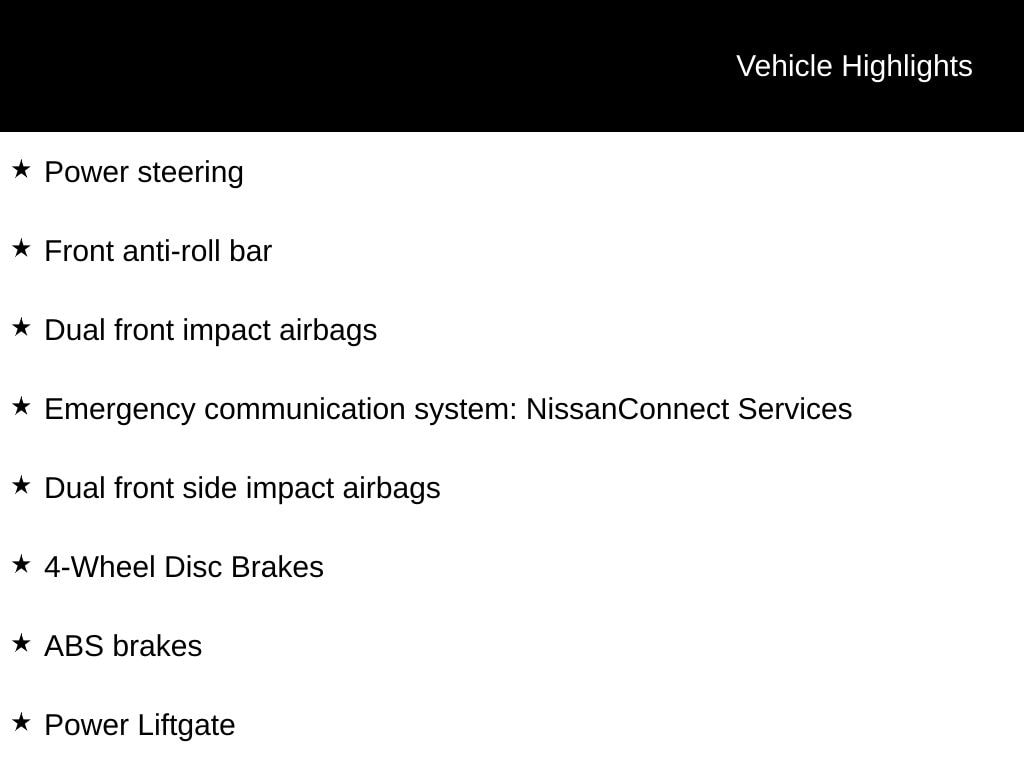 Vehicle Highlights

★ Power steering

★ Front anti-roll bar

★ Dual front impact airbags

★ Emergency communication system: NissanConnect Services

★ Dual front side impact airbags

★ 4-Wheel Disc Brakes

★ ABS brakes

★ Power Liftgate